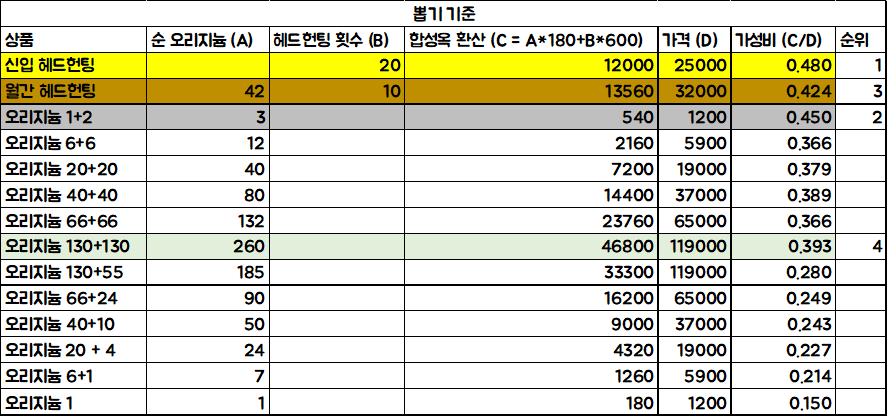 뽑기 기준

| 상품 | 순 오리지늄 (A) | 헤드헌팅 횟수 (B) | 합성옥 환산 (C = A*180+B*600) | 가격 (D) | 가성비 (C/D) | 순위 |
|---|---|---|---|---|---|---|
| 신입 헤드헌팅 | | 20 | 12000 | 25000 | 0.480 | 1 |
| 월간 헤드헌팅 | 42 | 10 | 13560 | 32000 | 0.424 | 3 |
| 오리지늄 1+2 | 3 | | 540 | 1200 | 0.450 | 2 |
| 오리지늄 6+6 | 12 | | 2160 | 5900 | 0.366 | |
| 오리지늄 20+20 | 40 | | 7200 | 19000 | 0.379 | |
| 오리지늄 40+40 | 80 | | 14400 | 37000 | 0.389 | |
| 오리지늄 66+66 | 132 | | 23760 | 65000 | 0.366 | |
| 오리지늄 130+130 | 260 | | 46800 | 119000 | 0.393 | 4 |
| 오리지늄 130+55 | 185 | | 33300 | 119000 | 0.280 | |
| 오리지늄 66+24 | 90 | | 16200 | 65000 | 0.249 | |
| 오리지늄 40+10 | 50 | | 9000 | 37000 | 0.243 | |
| 오리지늄 20 + 4 | 24 | | 4320 | 19000 | 0.227 | |
| 오리지늄 6+1 | 7 | | 1260 | 5900 | 0.214 | |
| 오리지늄 1 | 1 | | 180 | 1200 | 0.150 | |